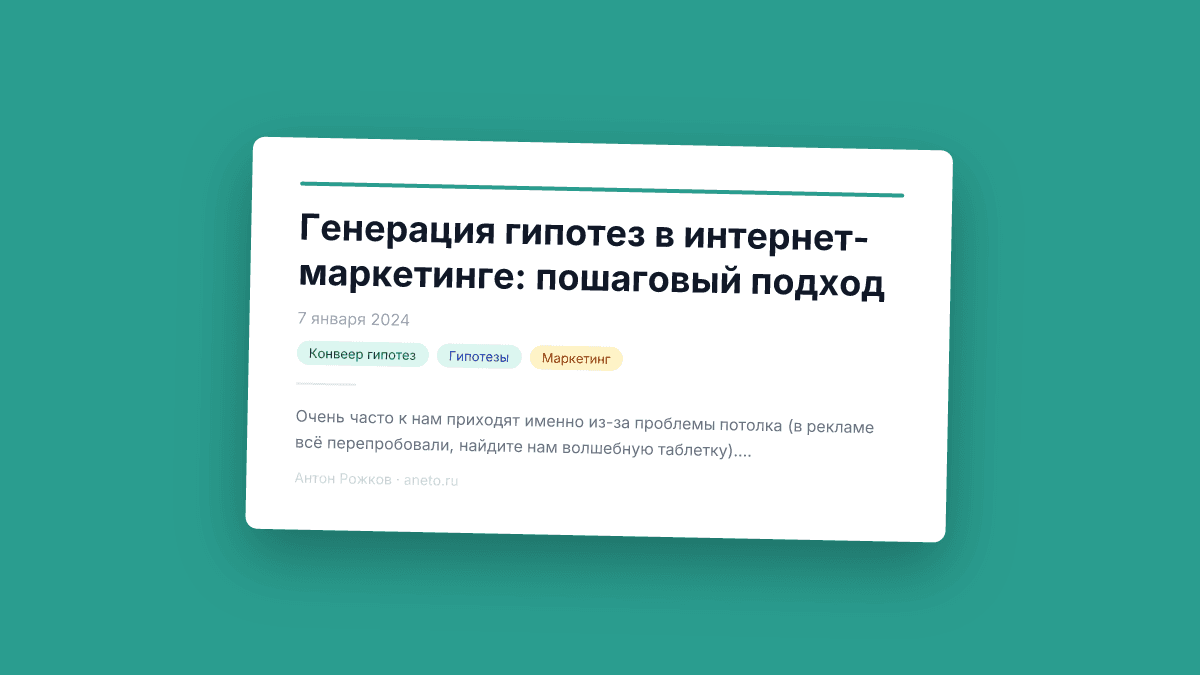 Генерация гипотез в интернет-маркетинге: пошаговый подход

7 января 2024

Конвеер гипотез Гипотезы Маркетинг

Очень часто к нам приходят именно из-за проблемы потолка (в рекламе всё перепробовали, найдите нам волшебную таблетку)....

Антон Рожков · aneto.ru